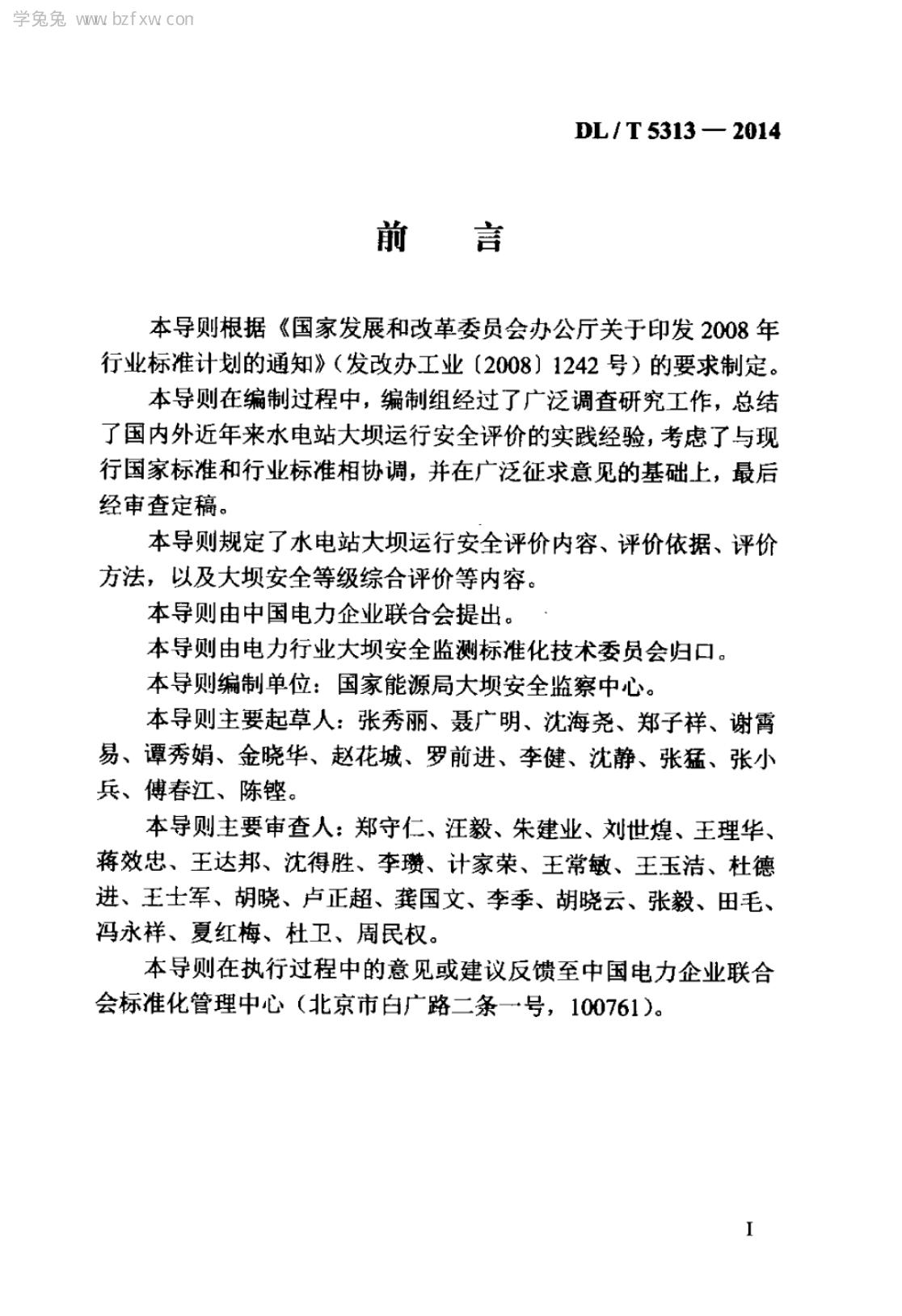 学兔兔 www.bzfxw.com

DL / T 5313 — 2014

前　言

本导则根据《国家发展和改革委员会办公厅关于印发 2008 年行业标准计划的通知》（发改办工业〔2008〕1242 号）的要求制定。

本导则在编制过程中，编制组经过了广泛调查研究工作，总结了国内外近年来水电站大坝运行安全评价的实践经验，考虑了与现行国家标准和行业标准相协调，并在广泛征求意见的基础上，最后经审查定稿。

本导则规定了水电站大坝运行安全评价内容、评价依据、评价方法，以及大坝安全等级综合评价等内容。

本导则由中国电力企业联合会提出。

本导则由电力行业大坝安全监测标准化技术委员会归口。

本导则编制单位：国家能源局大坝安全监察中心。

本导则主要起草人：张秀丽、聂广明、沈海尧、郑子祥、谢霄易、谭秀娟、金晓华、赵花城、罗前进、李健、沈静、张猛、张小兵、傅春江、陈铿。

本导则主要审查人：郑守仁、汪毅、朱建业、刘世煌、王理华、蒋效忠、王达邦、沈得胜、李瓒、计家荣、王常敏、王玉洁、杜德进、王士军、胡晓、卢正超、龚国文、李季、胡晓云、张毅、田毛、冯永祥、夏红梅、杜卫、周民权。

本导则在执行过程中的意见或建议反馈至中国电力企业联合会标准化管理中心（北京市白广路二条一号，100761）。

I